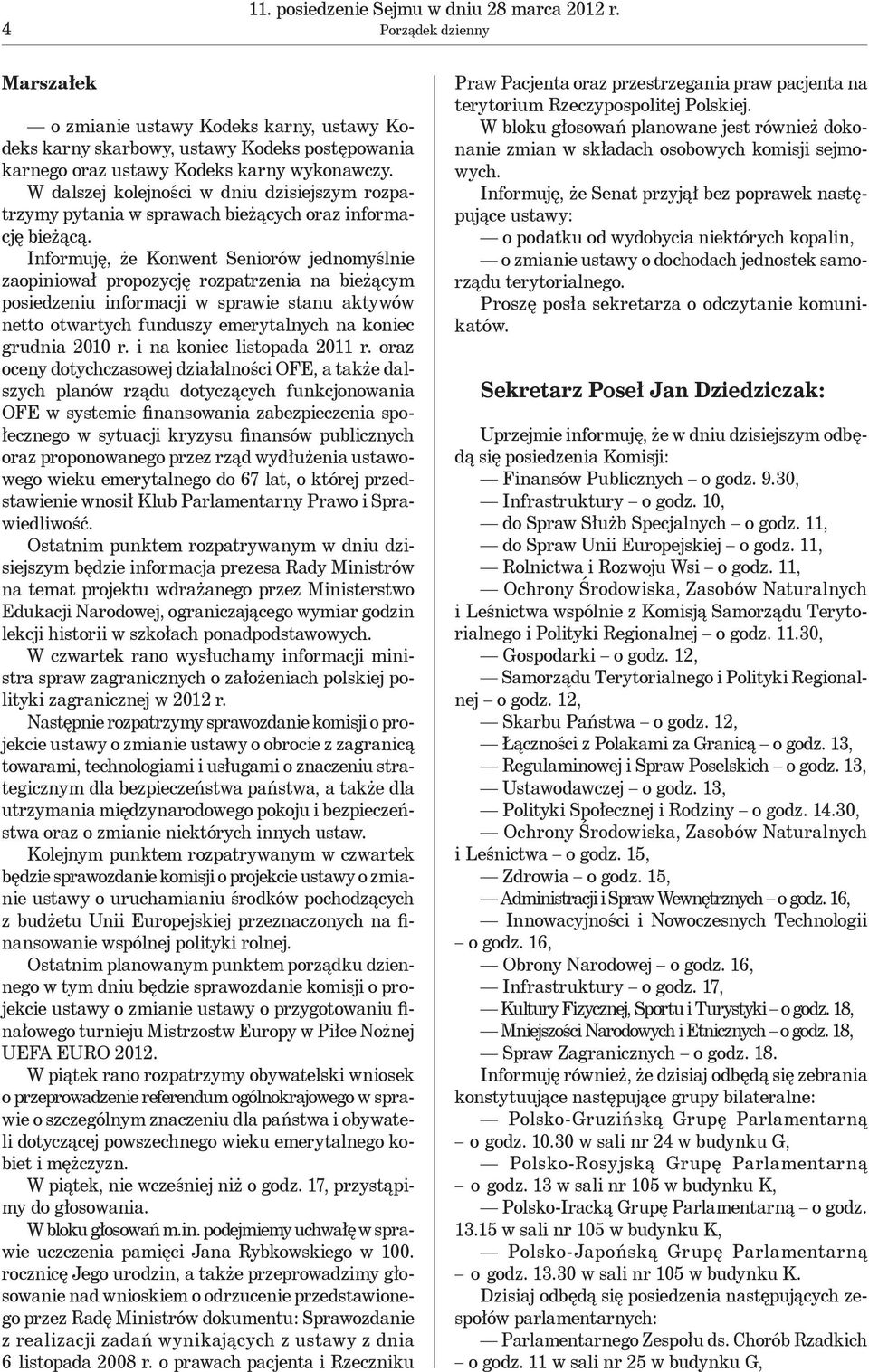 4 11. posiedzenie Sejmu w dniu 28 marca 2012 r. Porządek dzienny

Marszałek

— o zmianie ustawy Kodeks karny, ustawy Kodeks karny skarbowy, ustawy Kodeks postępowania karnego oraz ustawy Kodeks karny wykonawczy.

W dalszej kolejności w dniu dzisiejszym rozpatrzymy pytania w sprawach bieżących oraz informację bieżącą.

Informuję, że Konwent Seniorów jednomyślnie zaopiniował propozycję rozpatrzenia na bieżącym posiedzeniu informacji w sprawie stanu aktywów netto otwartych funduszy emerytalnych na koniec grudnia 2010 r. i na koniec listopada 2011 r. oraz oceny dotychczasowej działalności OFE, a także dalszych planów rządu dotyczących funkcjonowania OFE w systemie finansowania zabezpieczenia społecznego w sytuacji kryzysu finansów publicznych oraz proponowanego przez rząd wydłużenia ustawowego wieku emerytalnego do 67 lat, o której przedstawienie wnosił Klub Parlamentarny Prawo i Sprawiedliwość.

Ostatnim punktem rozpatrywanym w dniu dzisiejszym będzie informacja prezesa Rady Ministrów na temat projektu wdrażanego przez Ministerstwo Edukacji Narodowej, ograniczającego wymiar godzin lekcji historii w szkołach ponadpodstawowych.

W czwartek rano wysłuchamy informacji ministra spraw zagranicznych o założeniach polskiej polityki zagranicznej w 2012 r.

Następnie rozpatrzymy sprawozdanie komisji o projekcie ustawy o zmianie ustawy o obrocie z zagranicą towarami, technologiami i usługami o znaczeniu strategicznym dla bezpieczeństwa państwa, a także dla utrzymania międzynarodowego pokoju i bezpieczeństwa oraz o zmianie niektórych innych ustaw.

Kolejnym punktem rozpatrywanym w czwartek będzie sprawozdanie komisji o projekcie ustawy o zmianie ustawy o uruchamianiu środków pochodzących z budżetu Unii Europejskiej przeznaczonych na finansowanie wspólnej polityki rolnej.

Ostatnim planowanym punktem porządku dziennego w tym dniu będzie sprawozdanie komisji o projekcie ustawy o zmianie ustawy o przygotowaniu finałowego turnieju Mistrzostw Europy w Piłce Nożnej UEFA EURO 2012.

W piątek rano rozpatrzymy obywatelski wniosek o przeprowadzenie referendum ogólnokrajowego w sprawie o szczególnym znaczeniu dla państwa i obywateli dotyczącej powszechnego wieku emerytalnego kobiet i mężczyzn.

W piątek, nie wcześniej niż o godz. 17, przystąpimy do głosowania.

W bloku głosowań m.in. podejmiemy uchwałę w sprawie uczczenia pamięci Jana Rybkowskiego w 100. rocznicę Jego urodzin, a także przeprowadzimy głosowanie nad wnioskiem o odrzucenie przedstawionego przez Radę Ministrów dokumentu: Sprawozdanie z realizacji zadań wynikających z ustawy z dnia 6 listopada 2008 r. o prawach pacjenta i Rzeczniku Praw Pacjenta oraz przestrzegania praw pacjenta na terytorium Rzeczypospolitej Polskiej.

W bloku głosowań planowane jest również dokonanie zmian w składach osobowych komisji sejmowych.

Informuję, że Senat przyjął bez poprawek następujące ustawy:

— o podatku od wydobycia niektórych kopalin,

— o zmianie ustawy o dochodach jednostek samorządu terytorialnego.

Proszę posła sekretarza o odczytanie komunikatów.

Sekretarz Poseł Jan Dziedziczak:

Uprzejmie informuję, że w dniu dzisiejszym odbędą się posiedzenia Komisji:

— Finansów Publicznych – o godz. 9.30,

— Infrastruktury – o godz. 10,

— do Spraw Służb Specjalnych – o godz. 11,

— do Spraw Unii Europejskiej – o godz. 11,

— Rolnictwa i Rozwoju Wsi – o godz. 11,

— Ochrony Środowiska, Zasobów Naturalnych i Leśnictwa wspólnie z Komisją Samorządu Terytorialnego i Polityki Regionalnej – o godz. 11.30,

— Gospodarki – o godz. 12,

— Samorządu Terytorialnego i Polityki Regionalnej – o godz. 12,

— Skarbu Państwa – o godz. 12,

— Łączności z Polakami za Granicą – o godz. 13,

— Regulaminowej i Spraw Poselskich – o godz. 13,

— Ustawodawczej – o godz. 13,

— Polityki Społecznej i Rodziny – o godz. 14.30,

— Ochrony Środowiska, Zasobów Naturalnych i Leśnictwa – o godz. 15,

— Zdrowia – o godz. 15,

— Administracji i Spraw Wewnętrznych – o godz. 16,

— Innowacyjności i Nowoczesnych Technologii – o godz. 16,

— Obrony Narodowej – o godz. 16,

— Infrastruktury – o godz. 17,

— Kultury Fizycznej, Sportu i Turystyki – o godz. 18,

— Mniejszości Narodowych i Etnicznych – o godz. 18,

— Spraw Zagranicznych – o godz. 18.

Informuję również, że dzisiaj odbędą się zebrania konstytuujące następujące grupy bilateralne:

— Polsko-Gruzińską Grupę Parlamentarną – o godz. 10.30 w sali nr 24 w budynku G,

— Polsko-Rosyjską Grupę Parlamentarną – o godz. 13 w sali nr 105 w budynku K,

— Polsko-Iracką Grupę Parlamentarną – o godz. 13.15 w sali nr 105 w budynku K,

— Polsko-Japońską Grupę Parlamentarną – o godz. 13.30 w sali nr 105 w budynku K.

Dzisiaj odbędą się posiedzenia następujących zespołów parlamentarnych:

— Parlamentarnego Zespołu ds. Chorób Rzadkich – o godz. 11 w sali nr 25 w budynku G,